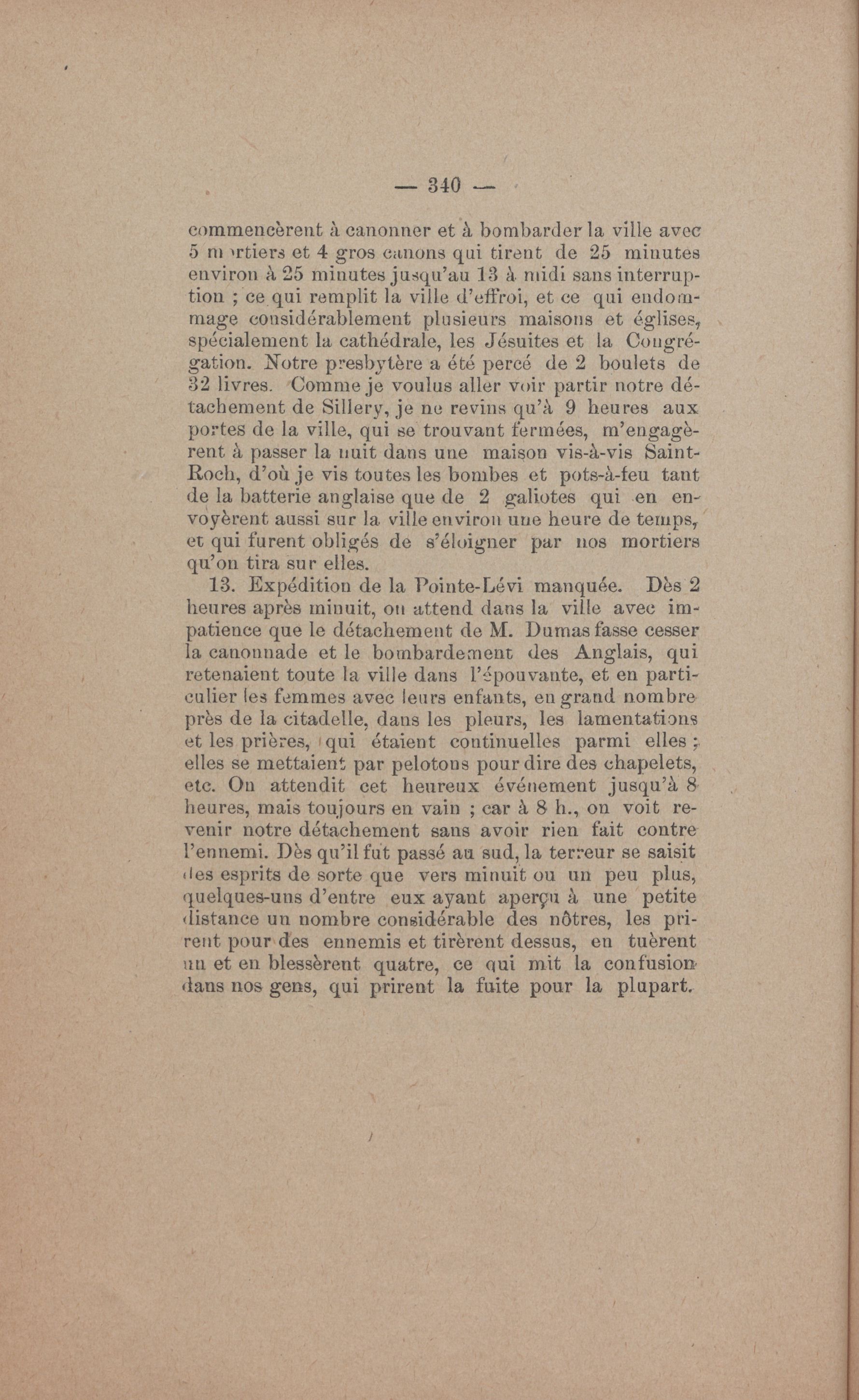 — 340 —

commencèrent à canonner et à bombarder la ville avec 5 mortiers et 4 gros canons qui tirent de 25 minutes environ à 25 minutes jusqu'au 13 à midi sans interruption ; ce qui remplit la ville d'effroi, et ce qui endommage considérablement plusieurs maisons et églises, spécialement la cathédrale, les Jésuites et la Congrégation. Notre presbytère a été percé de 2 boulets de 32 livres. Comme je voulus aller voir partir notre détachement de Sillery, je ne revins qu'à 9 heures aux portes de la ville, qui se trouvant fermées, m'engagèrent à passer la nuit dans une maison vis-à-vis Saint-Roch, d'où je vis toutes les bombes et pots-à-feu tant de la batterie anglaise que de 2 galiotes qui en envoyèrent aussi sur la ville environ une heure de temps, et qui furent obligés de s'éloigner par nos mortiers qu'on tira sur elles.

13. Expédition de la Pointe-Lévi manquée. Dès 2 heures après minuit, on attend dans la ville avec impatience que le détachement de M. Dumas fasse cesser la canonnade et le bombardement des Anglais, qui retenaient toute la ville dans l'épouvante, et en particulier les femmes avec leurs enfants, en grand nombre près de la citadelle, dans les pleurs, les lamentations et les prières, qui étaient continuelles parmi elles ; elles se mettaient par pelotons pour dire des chapelets, etc. On attendit cet heureux événement jusqu'à 8 heures, mais toujours en vain ; car à 8 h., on voit revenir notre détachement sans avoir rien fait contre l'ennemi. Dès qu'il fut passé au sud, la terreur se saisit des esprits de sorte que vers minuit ou un peu plus, quelques-uns d'entre eux ayant aperçu à une petite distance un nombre considérable des nôtres, les prirent pour des ennemis et tirèrent dessus, en tuèrent un et en blessèrent quatre, ce qui mit la confusion dans nos gens, qui prirent la fuite pour la plupart.